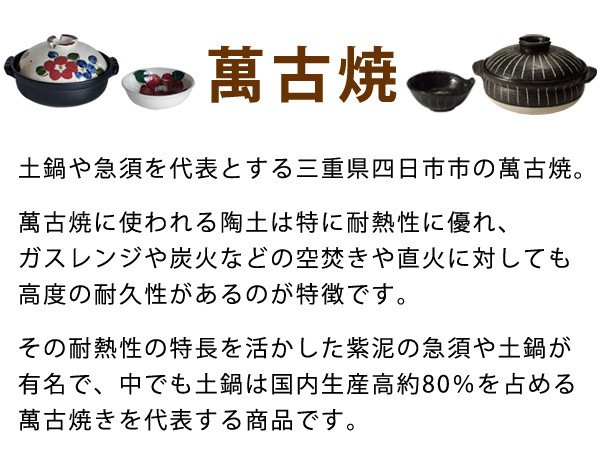 萬古焼

土鍋や急須を代表とする三重県四日市市の萬古焼。

萬古焼に使われる陶土は特に耐熱性に優れ、ガスレンジや炭火などの空焚きや直火に対しても高度の耐久性があるのが特徴です。

その耐熱性の特長を活かした紫泥の急須や土鍋が有名で、中でも土鍋は国内生産高約80%を占める萬古焼きを代表する商品です。